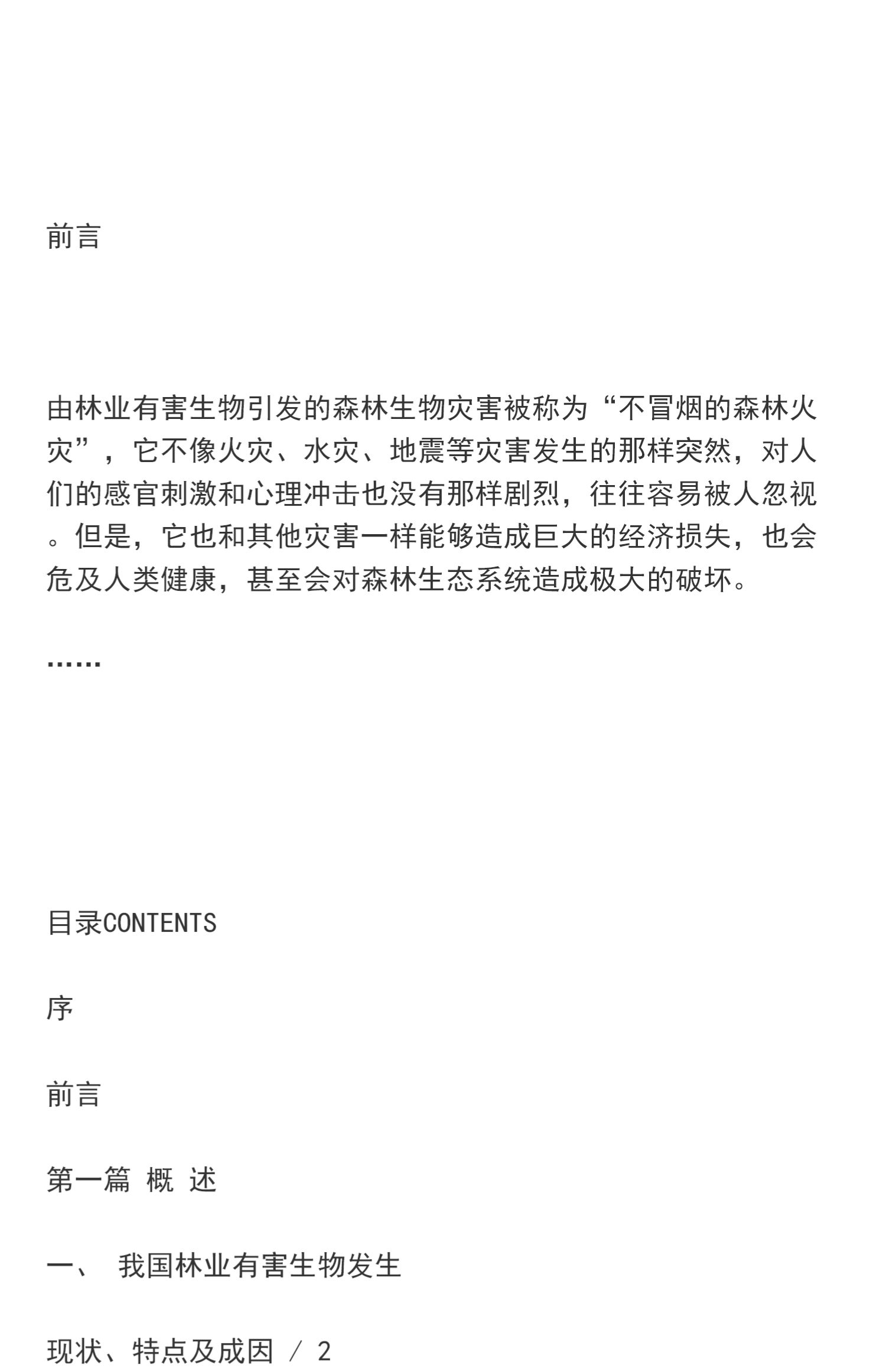 前言

由林业有害生物引发的森林生物灾害被称为“不冒烟的森林火灾”，它不像火灾、水灾、地震等灾害发生的那样突然，对人们的感官刺激和心理冲击也没有那样剧烈，往往容易被人忽视。但是，它也和其他灾害一样能够造成巨大的经济损失，也会危及人类健康，甚至会对森林生态系统造成极大的破坏。

……

目录CONTENTS

序

前言

第一篇 概 述

一、 我国林业有害生物发生

现状、特点及成因 / 2